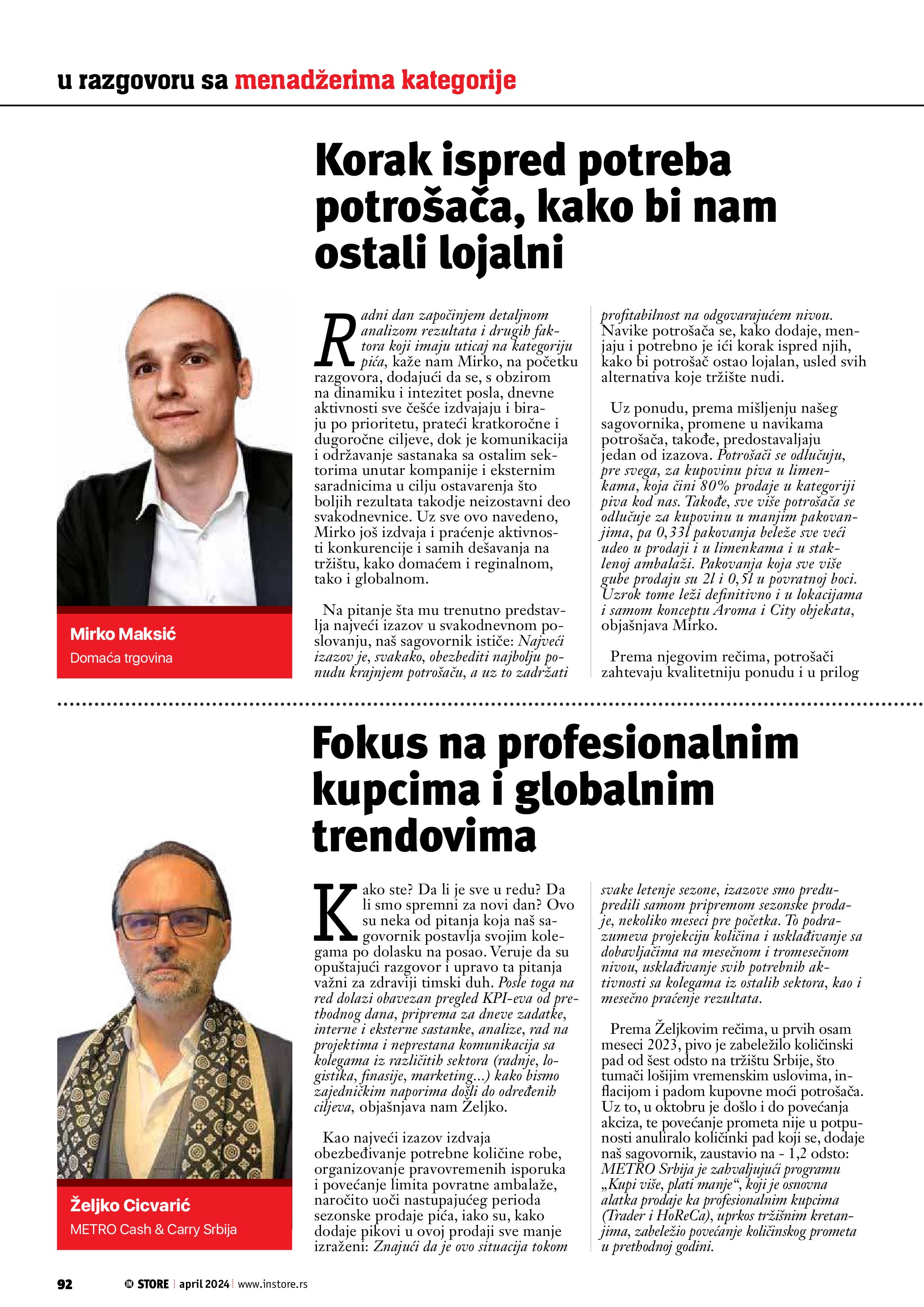 u razgovoru sa menadžerima kategorije

Korak ispred potreba potrošača, kako bi nam ostali lojalni

Mirko Maksić
Domaća trgovina

Radni dan započinjem detaljnom analizom rezultata i drugih faktora koji imaju uticaj na kategoriju pića, kaže nam Mirko, na početku razgovora, dodajući da se, s obzirom na dinamiku i intezitet posla, dnevne aktivnosti sve češće izdvajaju i biraju po prioritetu, prateći kratkoročne i dugoročne ciljeve, dok je komunikacija i održavanje sastanaka sa ostalim sektorima unutar kompanije i eksternim saradnicima u cilju ostavarenja što boljih rezultata takodje neizostavni deo svakodnevnice. Uz sve ovo navedeno, Mirko još izdvaja i praćenje aktivnosti konkurencije i samih dešavanja na tržištu, kako domaćem i reginalnom, tako i globalnom.

Na pitanje šta mu trenutno predstavlja najveći izazov u svakodnevnom poslovanju, naš sagovornik ističe: Najveći izazov je, svakako, obezbediti najbolju ponudu krajnjem potrošaču, a uz to zadržati profitabilnost na odgovarajućem nivou. Navike potrošača se, kako dodaje, menjaju i potrebno je ići korak ispred njih, kako bi potrošač ostao lojalan, usled svih alternativa koje tržište nudi.

Uz ponudu, prema mišljenju našeg sagovornika, promene u navikama potrošača, takođe, predostavaljaju jedan od izazova. Potrošači se odlučuju, pre svega, za kupovinu piva u limenkama, koja čini 80% prodaje u kategoriji piva kod nas. Takođe, sve više potrošača se odlučuje za kupovinu u manjim pakovanjima, pa 0,33l pakovanja beleže sve veći udeo u prodaji i u limenkama i u staklenoj ambalaži. Pakovanja koja sve više gube prodaju su 2l i 0,5l u povratnoj boci. Uzrok tome leži definitivno i u lokacijama i samom konceptu Aroma i City objekata, objašnjava Mirko.

Prema njegovim rečima, potrošači zahtevaju kvalitetniju ponudu i u prilog

Fokus na profesionalnim kupcima i globalnim trendovima

Željko Cicvarić
METRO Cash & Carry Srbija

Kako ste? Da li je sve u redu? Da li smo spremni za novi dan? Ovo su neka od pitanja koja naš sagovornik postavlja svojim kolegama po dolasku na posao. Veruje da su opuštajući razgovor i upravo ta pitanja važni za zdraviji timski duh. Posle toga na red dolazi obavezan pregled KPI-eva od prethodnog dana, priprema za dneve zadatke, interne i eksterne sastanke, analize, rad na projektima i neprestana komunikacija sa kolegama iz različitih sektora (radnje, logistika, finasije, marketing...) kako bismo zajedničkim naporima došli do određenih ciljeva, objašnjava nam Željko.

Kao najveći izazov izdvaja obezbeđivanje potrebne količine robe, organizovanje pravovremenih isporuka i povećanje limita povratne ambalaže, naročito uoči nastupajućeg perioda sezonske prodaje pića, iako su, kako dodaje pikovi u ovoj prodaji sve manje izraženi: Znajući da je ovo situacija tokom svake letenje sezone, izazove smo predupredili samom pripremom sezonske prodaje, nekoliko meseci pre početka. To podrazumeva projekciju količina i usklađivanje sa dobavljačima na mesečnom i tromesečnom nivou, usklađivanje svih potrebnih aktivnosti sa kolegama iz ostalih sektora, kao i mesečno praćenje rezultata.

Prema Željkovim rečima, u prvih osam meseci 2023, pivo je zabeležilo količinski pad od šest odsto na tržištu Srbije, što tumači lošijim vremenskim uslovima, inflacijom i padom kupovne moći potrošača. Uz to, u oktobru je došlo i do povećanja akciza, te povećanje prometa nije u potpunosti anuliralo količinki pad koji se, dodaje naš sagovornik, zaustavio na - 1,2 odsto: METRO Srbija je zahvaljujući programu „Kupi više, plati manje“, koji je osnovna alatka prodaje ka profesionalnim kupcima (Trader i HoReCa), uprkos tržišnim kretanjima, zabeležio povećanje količinskog prometa u prethodnoj godini.

92 IN STORE | april 2024 | www.instore.rs